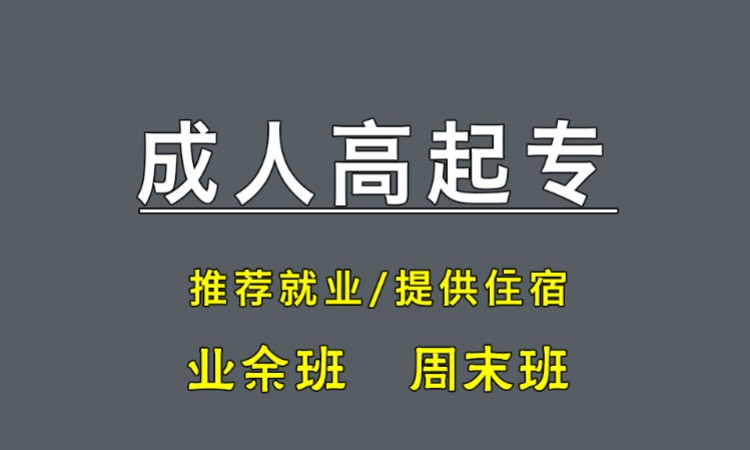 成人高起专

推荐就业/提供住宿

业余班　周末班